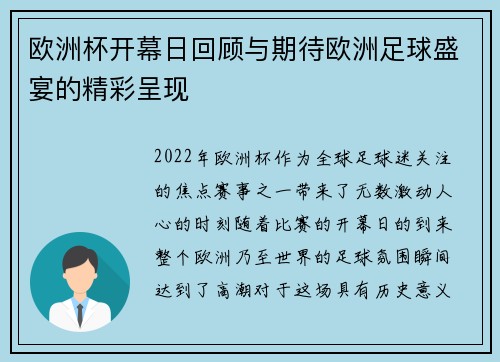 欧洲杯开幕日回顾与期待欧洲足球盛宴的精彩呈现

2022年欧洲杯作为全球足球迷关注的焦点赛事之一带来了无数激动人心的时刻随着比赛的开幕日的到来整个欧洲乃至世界的足球氛围瞬间达到了高潮对于这场具有历史意义